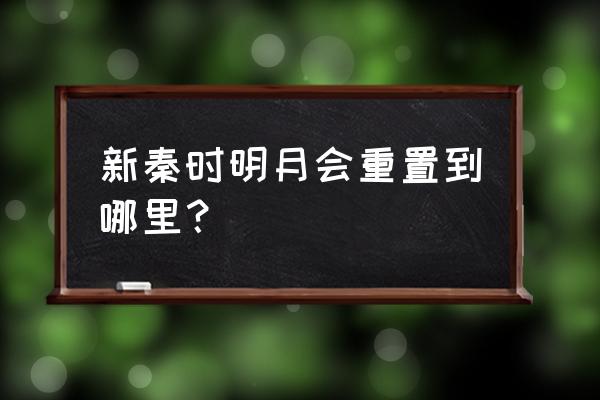 新秦时明月会重置到哪里？